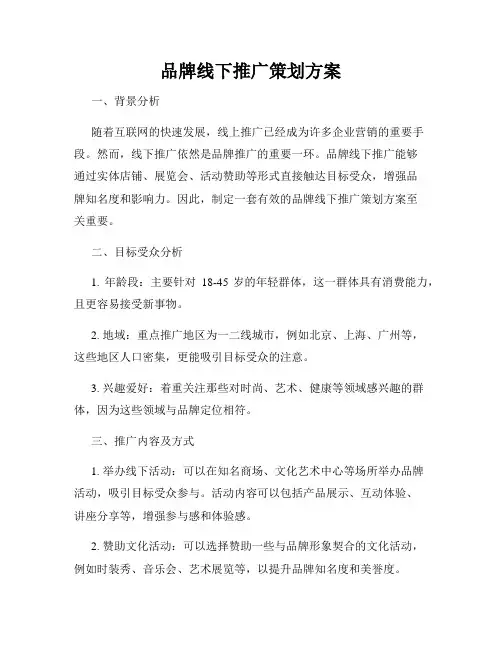 品牌线下推广策划方案

一、背景分析

随着互联网的快速发展，线上推广已经成为许多企业营销的重要手段。然而，线下推广依然是品牌推广的重要一环。品牌线下推广能够通过实体店铺、展览会、活动赞助等形式直接触达目标受众，增强品牌知名度和影响力。因此，制定一套有效的品牌线下推广策划方案至关重要。

二、目标受众分析

1. 年龄段：主要针对 18-45 岁的年轻群体，这一群体具有消费能力，且更容易接受新事物。

2. 地域：重点推广地区为一二线城市，例如北京、上海、广州等，这些地区人口密集，更能吸引目标受众的注意。

3. 兴趣爱好：着重关注那些对时尚、艺术、健康等领域感兴趣的群体，因为这些领域与品牌定位相符。

三、推广内容及方式

1. 举办线下活动：可以在知名商场、文化艺术中心等场所举办品牌活动，吸引目标受众参与。活动内容可以包括产品展示、互动体验、讲座分享等，增强参与感和体验感。

2. 赞助文化活动：可以选择赞助一些与品牌形象契合的文化活动，例如时装秀、音乐会、艺术展览等，以提升品牌知名度和美誉度。